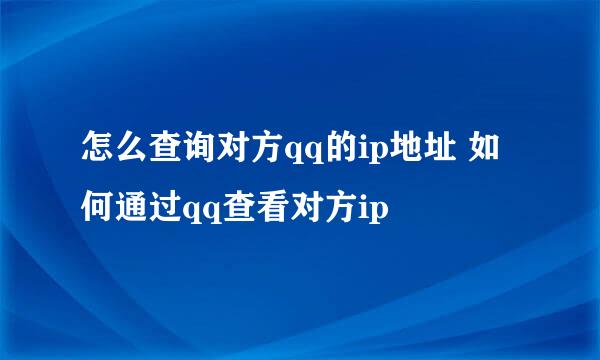 怎么查询对方qq的ip地址 如何通过qq查看对方ip